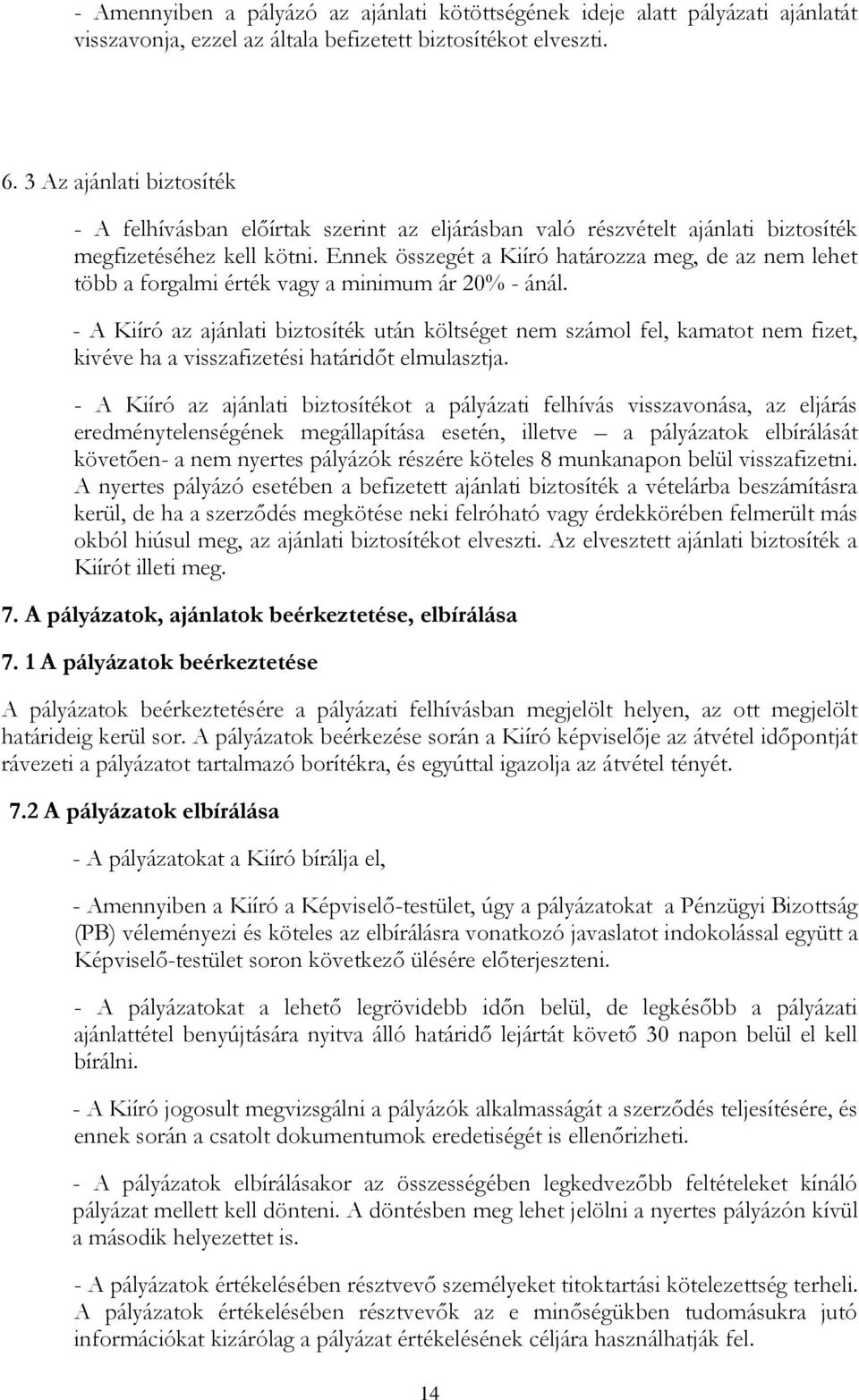 - Amennyiben a pályázó az ajánlati kötöttségének ideje alatt pályázati ajánlatát visszavonja, ezzel az általa befizetett biztosítékot elveszti.

6. 3 Az ajánlati biztosíték

- A felhívásban előírtak szerint az eljárásban való részvételt ajánlati biztosíték megfizetéséhez kell kötni. Ennek összegét a Kiíró határozza meg, de az nem lehet több a forgalmi érték vagy a minimum ár 20% - ánál.

- A Kiíró az ajánlati biztosíték után költséget nem számol fel, kamatot nem fizet, kivéve ha a visszafizetési határidőt elmulasztja.

- A Kiíró az ajánlati biztosítékot a pályázati felhívás visszavonása, az eljárás eredménytelenségének megállapítása esetén, illetve – a pályázatok elbírálását követően- a nem nyertes pályázók részére köteles 8 munkanapon belül visszafizetni. A nyertes pályázó esetében a befizetett ajánlati biztosíték a vételárba beszámításra kerül, de ha a szerződés megkötése neki felróható vagy érdekkörében felmerült más okból hiúsul meg, az ajánlati biztosítékot elveszti. Az elvesztett ajánlati biztosíték a Kiírót illeti meg.

7. A pályázatok, ajánlatok beérkeztetése, elbírálása

7. 1 A pályázatok beérkeztetése

A pályázatok beérkeztetésére a pályázati felhívásban megjelölt helyen, az ott megjelölt határideig kerül sor. A pályázatok beérkezése során a Kiíró képviselője az átvétel időpontját rávezeti a pályázatot tartalmazó borítékra, és egyúttal igazolja az átvétel tényét.

7.2 A pályázatok elbírálása

- A pályázatokat a Kiíró bírálja el,

- Amennyiben a Kiíró a Képviselő-testület, úgy a pályázatokat a Pénzügyi Bizottság (PB) véleményezi és köteles az elbírálásra vonatkozó javaslatot indokolással együtt a Képviselő-testület soron következő ülésére előterjeszteni.

- A pályázatokat a lehető legrövidebb időn belül, de legkésőbb a pályázati ajánlattétel benyújtására nyitva álló határidő lejártát követő 30 napon belül el kell bírálni.

- A Kiíró jogosult megvizsgálni a pályázók alkalmasságát a szerződés teljesítésére, és ennek során a csatolt dokumentumok eredetiségét is ellenőrizheti.

- A pályázatok elbírálásakor az összességében legkedvezőbb feltételeket kínáló pályázat mellett kell dönteni. A döntésben meg lehet jelölni a nyertes pályázón kívül a második helyezettet is.

- A pályázatok értékelésében résztvevő személyeket titoktartási kötelezettség terheli. A pályázatok értékelésében résztvevők az e minőségükben tudomásukra jutó információkat kizárólag a pályázat értékelésének céljára használhatják fel.

14